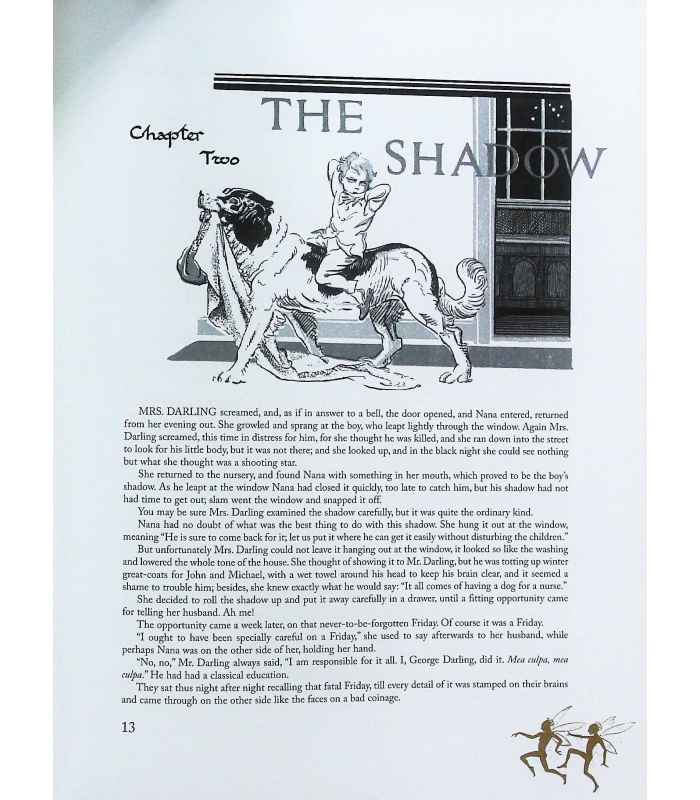 Chapter Two

THE SHADOW

MRS. DARLING screamed, and, as if in answer to a bell, the door opened, and Nana entered, returned from her evening out. She growled and sprang at the boy, who leapt lightly through the window. Again Mrs. Darling screamed, this time in distress for him, for she thought he was killed, and she ran down into the street to look for his little body, but it was not there; and she looked up, and in the black night she could see nothing but what she thought was a shooting star.

She returned to the nursery, and found Nana with something in her mouth, which proved to be the boy's shadow. As he leapt at the window Nana had closed it quickly, too late to catch him, but his shadow had not had time to get out; slam went the window and snapped it off.

You may be sure Mrs. Darling examined the shadow carefully, but it was quite the ordinary kind.

Nana had no doubt of what was the best thing to do with this shadow. She hung it out at the window, meaning "He is sure to come back for it; let us put it where he can get it easily without disturbing the children."

But unfortunately Mrs. Darling could not leave it hanging out at the window, it looked so like the washing and lowered the whole tone of the house. She thought of showing it to Mr. Darling, but he was totting up winter great-coats for John and Michael, with a wet towel around his head to keep his brain clear, and it seemed a shame to trouble him; besides, she knew exactly what he would say: "It all comes of having a dog for a nurse."

She decided to roll the shadow up and put it away carefully in a drawer, until a fitting opportunity came for telling her husband. Ah me!

The opportunity came a week later, on that never-to-be-forgotten Friday. Of course it was a Friday.

"I ought to have been specially careful on a Friday," she used to say afterwards to her husband, while perhaps Nana was on the other side of her, holding her hand.

"No, no," Mr. Darling always said, "I am responsible for it all. I, George Darling, did it. Mea culpa, mea culpa." He had had a classical education.

They sat thus night after night recalling that fatal Friday, till every detail of it was stamped on their brains and came through on the other side like the faces on a bad coinage.

13